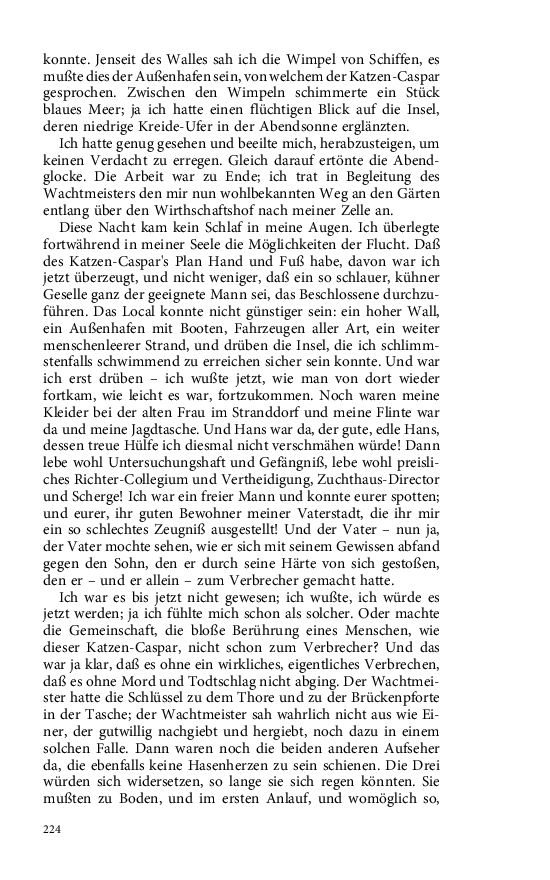 konnte. Jenseit des Walles sah ich die Wimpel von Schiffen, es mußte dies der Außenhafen sein, von welchem der Katzen-Caspar gesprochen. Zwischen den Wimpeln schimmerte ein Stück blaues Meer; ja ich hatte einen flüchtigen Blick auf die Insel, deren niedrige Kreide-Ufer in der Abendsonne erglänzten.

Ich hatte genug gesehen und beeilte mich, herabzusteigen, um keinen Verdacht zu erregen. Gleich darauf ertönte die Abendglocke. Die Arbeit war zu Ende; ich trat in Begleitung des Wachtmeisters den mir nun wohlbekannten Weg an den Gärten entlang über den Wirthschaftshof nach meiner Zelle an.

Diese Nacht kam kein Schlaf in meine Augen. Ich überlegte fortwährend in meiner Seele die Möglichkeiten der Flucht. Daß des Katzen-Caspar's Plan Hand und Fuß habe, davon war ich jetzt überzeugt, und nicht weniger, daß ein so schlauer, kühner Geselle ganz der geeignete Mann sei, das Beschlossene durchzuführen. Das Local konnte nicht günstiger sein: ein hoher Wall, ein Außenhafen mit Booten, Fahrzeugen aller Art, ein weiter menschenleerer Strand, und drüben die Insel, die ich schlimmstenfalls schwimmend zu erreichen sicher sein konnte. Und war ich erst drüben – ich wußte jetzt, wie man von dort wieder fortkam, wie leicht es war, fortzukommen. Noch waren meine Kleider bei der alten Frau im Stranddorf und meine Flinte war da und meine Jagdtasche. Und Hans war da, der gute, edle Hans, dessen treue Hülfe ich diesmal nicht verschmähen würde! Dann lebe wohl Untersuchungshaft und Gefängniß, lebe wohl preisliches Richter-Collegium und Vertheidigung, Zuchthaus-Director und Scherge! Ich war ein freier Mann und konnte eurer spotten; und eurer, ihr guten Bewohner meiner Vaterstadt, die ihr mir ein so schlechtes Zeugniß ausgestellt! Und der Vater – nun ja, der Vater mochte sehen, wie er sich mit seinem Gewissen abfand gegen den Sohn, den er durch seine Härte von sich gestoßen, den er – und er allein – zum Verbrecher gemacht hatte.

Ich war es bis jetzt nicht gewesen; ich wußte, ich würde es jetzt werden; ja ich fühlte mich schon als solcher. Oder machte die Gemeinschaft, die bloße Berührung eines Menschen, wie dieser Katzen-Caspar, nicht schon zum Verbrecher? Und das war ja klar, daß es ohne ein wirkliches, eigentliches Verbrechen, daß es ohne Mord und Todtschlag nicht abging. Der Wachtmeister hatte die Schlüssel zu dem Thore und zu der Brückenpforte in der Tasche; der Wachtmeister sah wahrlich nicht aus wie Einer, der gutwillig nachgiebt und hergiebt, noch dazu in einem solchen Falle. Dann waren noch die beiden anderen Aufseher da, die ebenfalls keine Hasenherzen zu sein schienen. Die Drei würden sich widersetzen, so lange sie sich regen könnten. Sie mußten zu Boden, und im ersten Anlauf, und womöglich so,

224